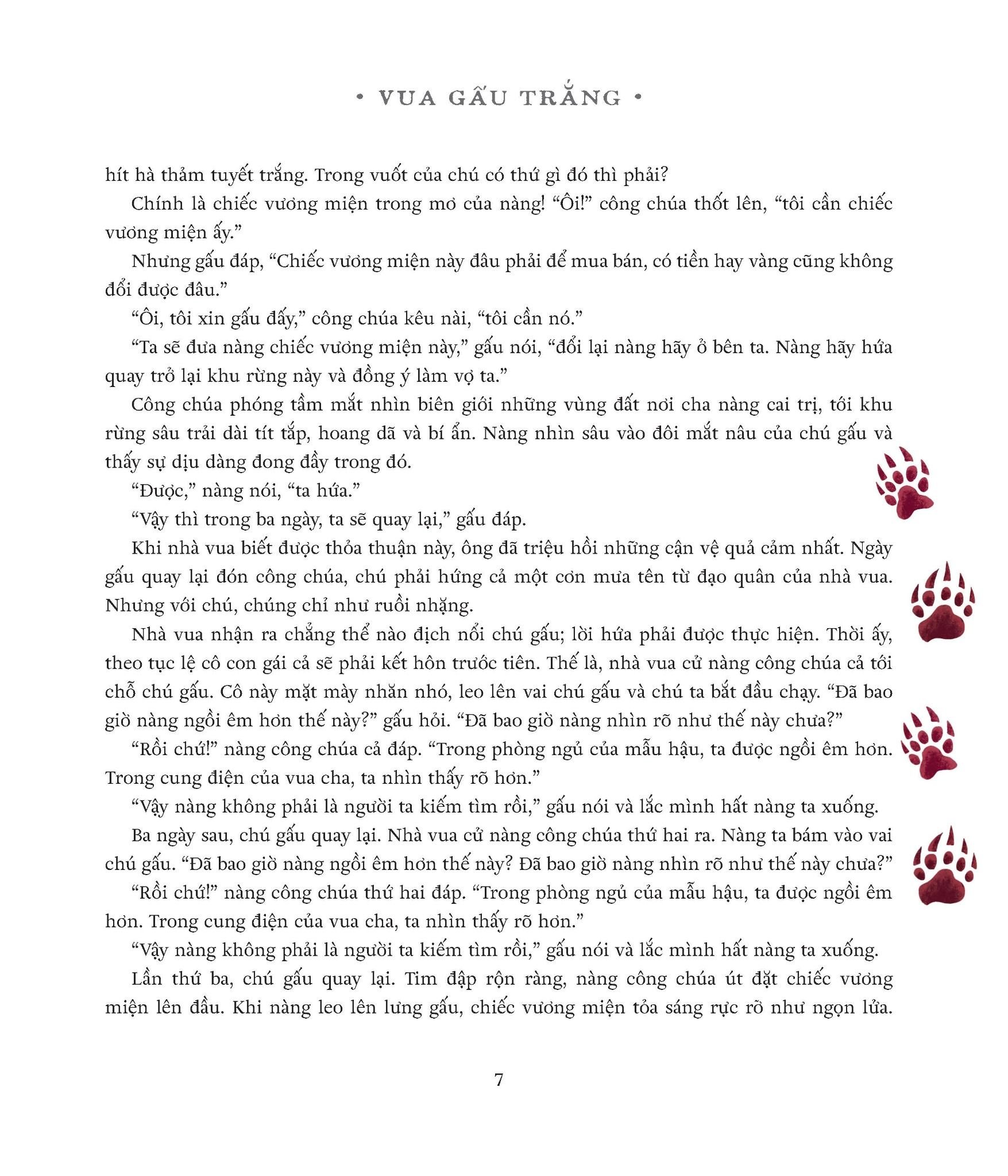 • VUA GẤU TRẮNG •

hít hà thảm tuyết trắng. Trong vuốt của chú có thứ gì đó thì phải?

Chính là chiếc vương miện trong mơ của nàng! “Ôi!” công chúa thốt lên, “tôi cần chiếc vương miện ấy.”

Nhưng gấu đáp, “Chiếc vương miện này đâu phải để mua bán, có tiền hay vàng cũng không đổi được đâu.”

“Ôi, tôi xin gấu đấy,” công chúa kêu nài, “tôi cần nó.”

“Ta sẽ đưa nàng chiếc vương miện này,” gấu nói, “đổi lại nàng hãy ở bên ta. Nàng hãy hứa quay trở lại khu rừng này và đồng ý làm vợ ta.”

Công chúa phóng tầm mắt nhìn biên giới những vùng đất nơi cha nàng cai trị, tới khu rừng sâu trải dài tít tắp, hoang dã và bí ẩn. Nàng nhìn sâu vào đôi mắt nâu của chú gấu và thấy sự dịu dàng đong đầy trong đó.

“Được,” nàng nói, “ta hứa.”

“Vậy thì trong ba ngày, ta sẽ quay lại,” gấu đáp.

Khi nhà vua biết được thỏa thuận này, ông đã triệu hồi những cận vệ quả cảm nhất. Ngày gấu quay lại đón công chúa, chú phải hứng cả một cơn mưa tên từ đạo quân của nhà vua. Nhưng với chú, chúng chỉ như ruồi nhặng.

Nhà vua nhận ra chẳng thể nào địch nổi chú gấu; lời hứa phải được thực hiện. Thời ấy, theo tục lệ cô con gái cả sẽ phải kết hôn trước tiên. Thế là, nhà vua cử nàng công chúa cả tới chỗ chú gấu. Cô này mặt mày nhăn nhó, leo lên vai chú gấu và chú ta bắt đầu chạy. “Đã bao giờ nàng ngồi êm hơn thế này?” gấu hỏi. “Đã bao giờ nàng nhìn rõ như thế này chưa?”

“Rồi chứ!” nàng công chúa cả đáp. “Trong phòng ngủ của mẫu hậu, ta được ngồi êm hơn. Trong cung điện của vua cha, ta nhìn thấy rõ hơn.”

“Vậy nàng không phải là người ta kiếm tìm rồi,” gấu nói và lắc mình hất nàng ta xuống.

Ba ngày sau, chú gấu quay lại. Nhà vua cử nàng công chúa thứ hai ra. Nàng ta bám vào vai chú gấu. “Đã bao giờ nàng ngồi êm hơn thế này? Đã bao giờ nàng nhìn rõ như thế này chưa?”

“Rồi chứ!” nàng công chúa thứ hai đáp. “Trong phòng ngủ của mẫu hậu, ta được ngồi êm hơn. Trong cung điện của vua cha, ta nhìn thấy rõ hơn.”

“Vậy nàng không phải là người ta kiếm tìm rồi,” gấu nói và lắc mình hất nàng ta xuống.

Lần thứ ba, chú gấu quay lại. Tim đập rộn ràng, nàng công chúa út đặt chiếc vương miện lên đầu. Khi nàng leo lên lưng gấu, chiếc vương miện tỏa sáng rực rỡ như ngọn lửa.

7